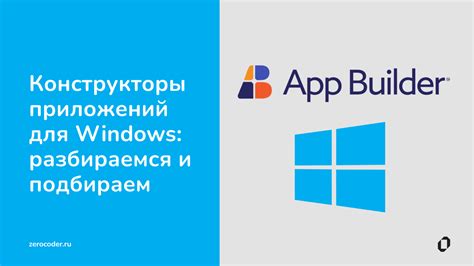 Конструкторы приложений для Windows: разбираемся и подбираем

zerocoder.ru

App Builder™